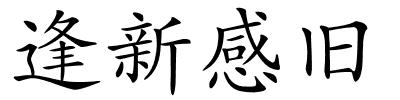 逢新感旧